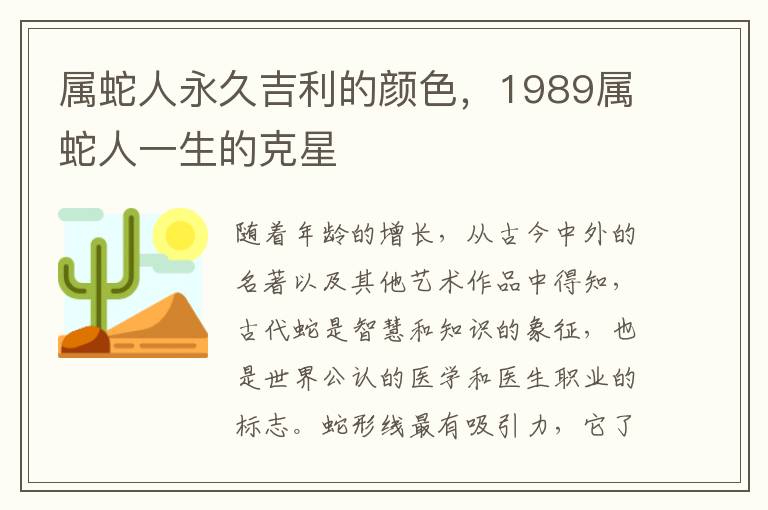 属蛇人永久吉利的颜色，1989属蛇人一生的克星

随着年龄的增长，从古今中外的名著以及其他艺术作品中得知，古代蛇是智慧和知识的象征，也是世界公认的医学和医生职业的标志。蛇形线最有吸引力，它了